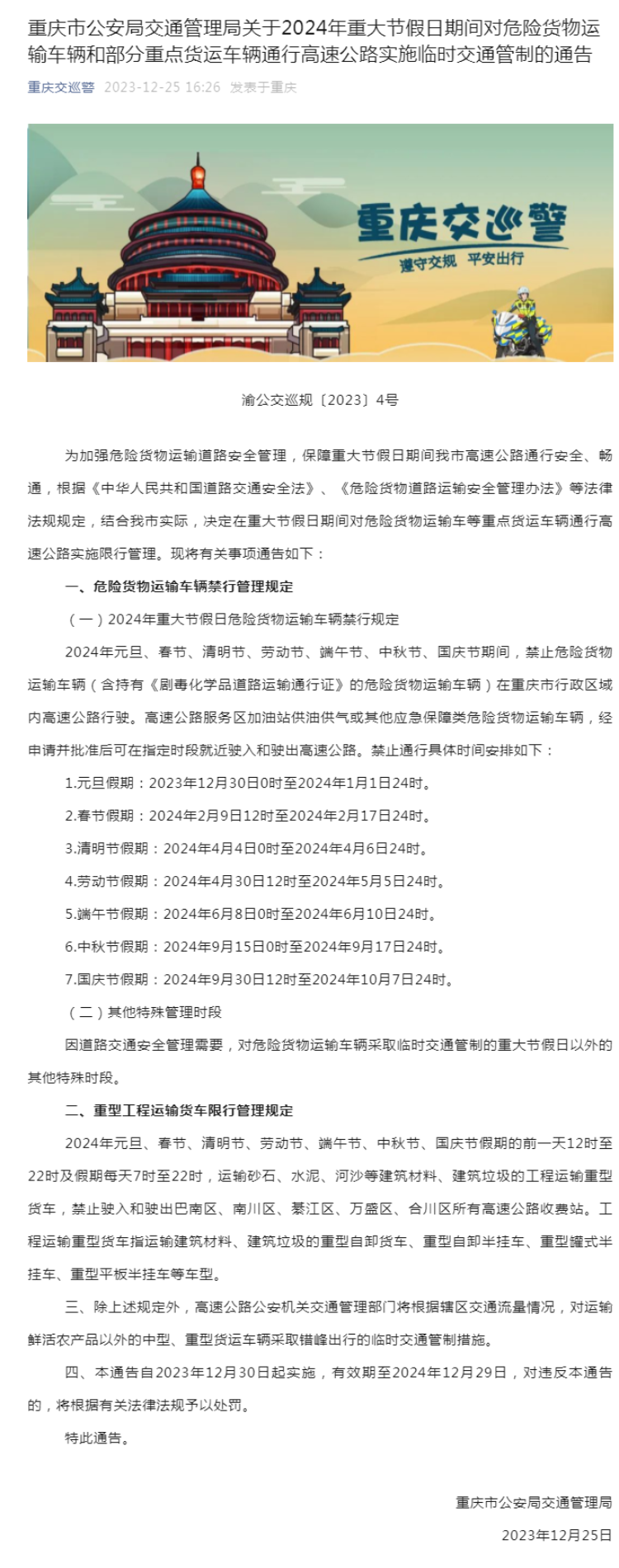 重庆市公安局交通管理局关于2024年重大节假日期间对危险货物运输车辆和部分重点货运车辆通行高速公路实施临时交通管制的通告

重庆交巡警 2023-12-25 16:26 发表于重庆

重庆交巡警
遵守交规 平安出行

渝公交巡规〔2023〕4号

为加强危险货物运输道路安全管理，保障重大节假日期间我市高速公路通行安全、畅通，根据《中华人民共和国道路交通安全法》、《危险货物道路运输安全管理办法》等法律法规规定，结合我市实际，决定在重大节假日期间对危险货物运输车等重点货运车辆通行高速公路实施限行管理。现将有关事项通告如下：

一、危险货物运输车辆禁行管理规定

（一）2024年重大节假日危险货物运输车辆禁行规定

2024年元旦、春节、清明节、劳动节、端午节、中秋节、国庆节期间，禁止危险货物运输车辆（含持有《剧毒化学品道路运输通行证》的危险货物运输车辆）在重庆市行政区域内高速公路行驶。高速公路服务区加油站供油供气或其他应急保障类危险货物运输车辆，经申请并批准后可在指定时段就近驶入和驶出高速公路。禁止通行具体时间安排如下：

1.元旦假期：2023年12月30日0时至2024年1月1日24时。

2.春节假期：2024年2月9日12时至2024年2月17日24时。

3.清明节假期：2024年4月4日0时至2024年4月6日24时。

4.劳动节假期：2024年4月30日12时至2024年5月5日24时。

5.端午节假期：2024年6月8日0时至2024年6月10日24时。

6.中秋节假期：2024年9月15日0时至2024年9月17日24时。

7.国庆节假期：2024年9月30日12时至2024年10月7日24时。

（二）其他特殊管理时段

因道路交通安全管理需要，对危险货物运输车辆采取临时交通管制的重大节假日以外的其他特殊时段。

二、重型工程运输货车限行管理规定

2024年元旦、春节、清明节、劳动节、端午节、中秋节、国庆节假期的前一天12时至22时及假期每天7时至22时，运输砂石、水泥、河沙等建筑材料、建筑垃圾的工程运输重型货车，禁止驶入和驶出巴南区、南川区、綦江区、万盛区、合川区所有高速公路收费站。工程运输重型货车指运输建筑材料、建筑垃圾的重型自卸货车、重型自卸半挂车、重型罐式半挂车、重型平板半挂车等车型。

三、除上述规定外，高速公路公安机关交通管理部门将根据辖区交通流量情况，对运输鲜活农产品以外的中型、重型货运车辆采取错峰出行的临时交通管制措施。

四、本通告自2023年12月30日起实施，有效期至2024年12月29日，对违反本通告的，将根据有关法律法规予以处罚。

特此通告。

重庆市公安局交通管理局

2023年12月25日